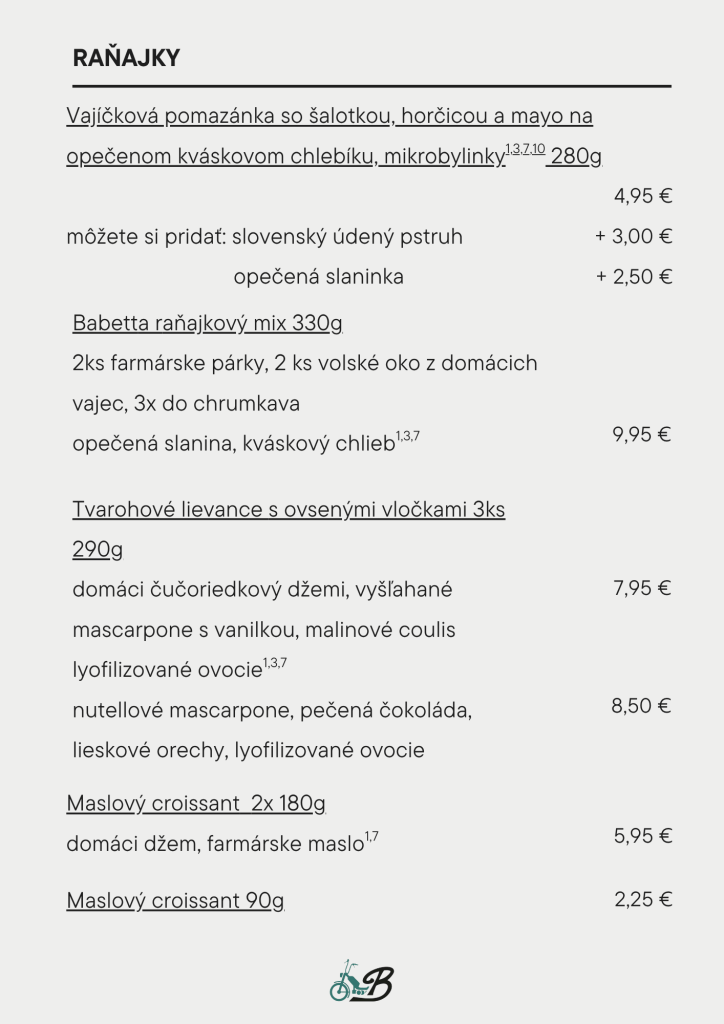 RAŇAJKY

Vajíčková pomazánka so šalotkou, horčicou a mayo na opečenom kváskovom chlebíku, mikrobylinky$^{1,3,7,10}$ 280g

4,95 €

môžete si pridať: slovenský údený pstruh + 3,00 €

opečená slaninka + 2,50 €

Babetta raňajkový mix 330g

2ks farmárske párky, 2 ks volské oko z domácich vajec, 3x do chrumkava

opečená slanina, kváskový chlieb$^{1,3,7}$ 9,95 €

Tvarohové lievance s ovsenými vločkami 3ks 290g

domáci čučoriedkový džemi, vyšľahané mascarpone s vanilkou, malinové coulis lyofilizované ovocie$^{1,3,7}$ 7,95 €

nutellové mascarpone, pečená čokoláda, lieskové orechy, lyofilizované ovocie 8,50 €

Maslový croissant 2x 180g

domáci džem, farmárske maslo$^{1,7}$ 5,95 €

Maslový croissant 90g 2,25 €

B